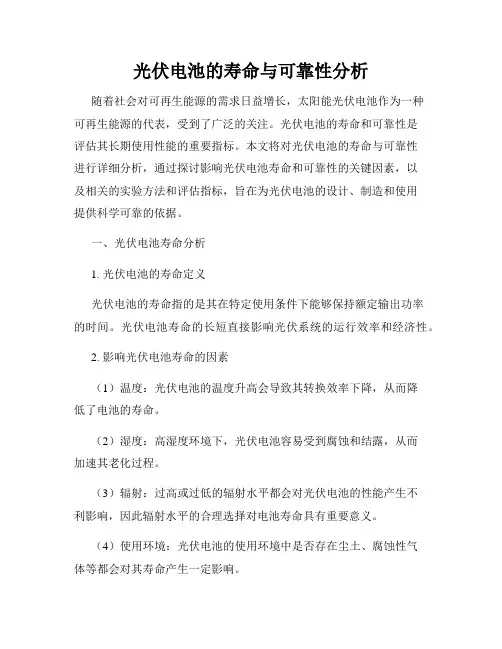 光伏电池的寿命与可靠性分析

随着社会对可再生能源的需求日益增长，太阳能光伏电池作为一种可再生能源的代表，受到了广泛的关注。光伏电池的寿命和可靠性是评估其长期使用性能的重要指标。本文将对光伏电池的寿命与可靠性进行详细分析，通过探讨影响光伏电池寿命和可靠性的关键因素，以及相关的实验方法和评估指标，旨在为光伏电池的设计、制造和使用提供科学可靠的依据。

一、光伏电池寿命分析

1. 光伏电池的寿命定义

光伏电池的寿命指的是其在特定使用条件下能够保持额定输出功率的时间。光伏电池寿命的长短直接影响光伏系统的运行效率和经济性。

2. 影响光伏电池寿命的因素

（1）温度：光伏电池的温度升高会导致其转换效率下降，从而降低了电池的寿命。

（2）湿度：高湿度环境下，光伏电池容易受到腐蚀和结露，从而加速其老化过程。

（3）辐射：过高或过低的辐射水平都会对光伏电池的性能产生不利影响，因此辐射水平的合理选择对电池寿命具有重要意义。

（4）使用环境：光伏电池的使用环境中是否存在尘土、腐蚀性气体等都会对其寿命产生一定影响。